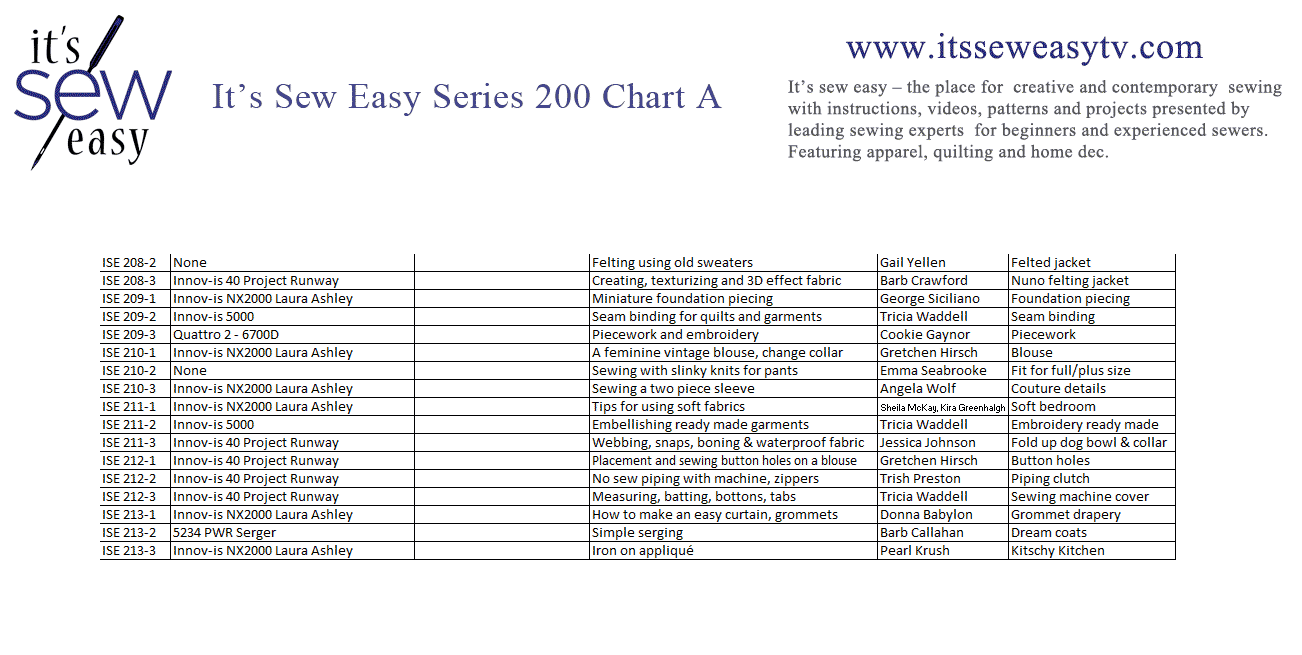 it's sew easy

It's Sew Easy Series 200 Chart A

www.itsseweasytv.com

It's sew easy – the place for creative and contemporary sewing with instructions, videos, patterns and projects presented by leading sewing experts for beginners and experienced sewers. Featuring apparel, quilting and home dec.

| | | | | | |
|---|---|---|---|---|---|
| ISE 208-2 | None | | Felting using old sweaters | Gail Yellen | Felted jacket |
| ISE 208-3 | Innov-is 40 Project Runway | | Creating, texturizing and 3D effect fabric | Barb Crawford | Nuno felting jacket |
| ISE 209-1 | Innov-is NX2000 Laura Ashley | | Miniature foundation piecing | George Siciliano | Foundation piecing |
| ISE 209-2 | Innov-is 5000 | | Seam binding for quilts and garments | Tricia Waddell | Seam binding |
| ISE 209-3 | Quattro 2 - 6700D | | Piecework and embroidery | Cookie Gaynor | Piecework |
| ISE 210-1 | Innov-is NX2000 Laura Ashley | | A feminine vintage blouse, change collar | Gretchen Hirsch | Blouse |
| ISE 210-2 | None | | Sewing with slinky knits for pants | Emma Seabrooke | Fit for full/plus size |
| ISE 210-3 | Innov-is NX2000 Laura Ashley | | Sewing a two piece sleeve | Angela Wolf | Couture details |
| ISE 211-1 | Innov-is NX2000 Laura Ashley | | Tips for using soft fabrics | Sheila McKay, Kira Greenhalgh | Soft bedroom |
| ISE 211-2 | Innov-is 5000 | | Embellishing ready made garments | Tricia Waddell | Embroidery ready made |
| ISE 211-3 | Innov-is 40 Project Runway | | Webbing, snaps, boning & waterproof fabric | Jessica Johnson | Fold up dog bowl & collar |
| ISE 212-1 | Innov-is 40 Project Runway | | Placement and sewing button holes on a blouse | Gretchen Hirsch | Button holes |
| ISE 212-2 | Innov-is 40 Project Runway | | No sew piping with machine, zippers | Trish Preston | Piping clutch |
| ISE 212-3 | Innov-is 40 Project Runway | | Measuring, batting, bottons, tabs | Tricia Waddell | Sewing machine cover |
| ISE 213-1 | Innov-is NX2000 Laura Ashley | | How to make an easy curtain, grommets | Donna Babylon | Grommet drapery |
| ISE 213-2 | 5234 PWR Serger | | Simple serging | Barb Callahan | Dream coats |
| ISE 213-3 | Innov-is NX2000 Laura Ashley | | Iron on appliqué | Pearl Krush | Kitschy Kitchen |